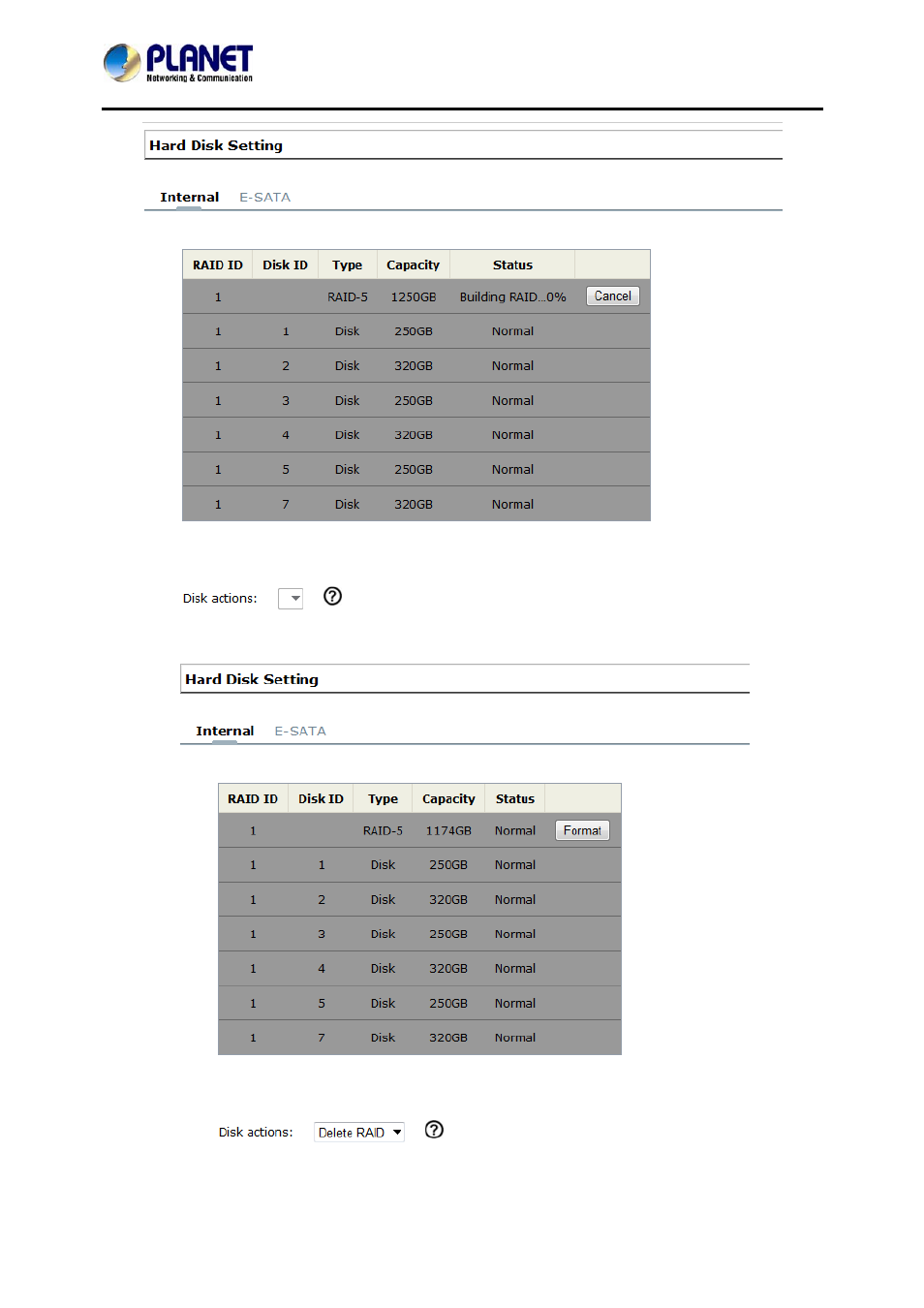 PLANET
Networking & Communication

Hard Disk Setting

Internal E-SATA

| RAID ID | Disk ID | Type | Capacity | Status | |
|---|---|---|---|---|---|
| 1 | | RAID-5 | 1250GB | Building RAID...0% | Cancel |
| 1 | 1 | Disk | 250GB | Normal | |
| 1 | 2 | Disk | 320GB | Normal | |
| 1 | 3 | Disk | 250GB | Normal | |
| 1 | 4 | Disk | 320GB | Normal | |
| 1 | 5 | Disk | 250GB | Normal | |
| 1 | 7 | Disk | 320GB | Normal | |

Disk actions:

Hard Disk Setting

Internal E-SATA

| RAID ID | Disk ID | Type | Capacity | Status | |
|---|---|---|---|---|---|
| 1 | | RAID-5 | 1174GB | Normal | Format |
| 1 | 1 | Disk | 250GB | Normal | |
| 1 | 2 | Disk | 320GB | Normal | |
| 1 | 3 | Disk | 250GB | Normal | |
| 1 | 4 | Disk | 320GB | Normal | |
| 1 | 5 | Disk | 250GB | Normal | |
| 1 | 7 | Disk | 320GB | Normal | |

Disk actions: Delete RAID